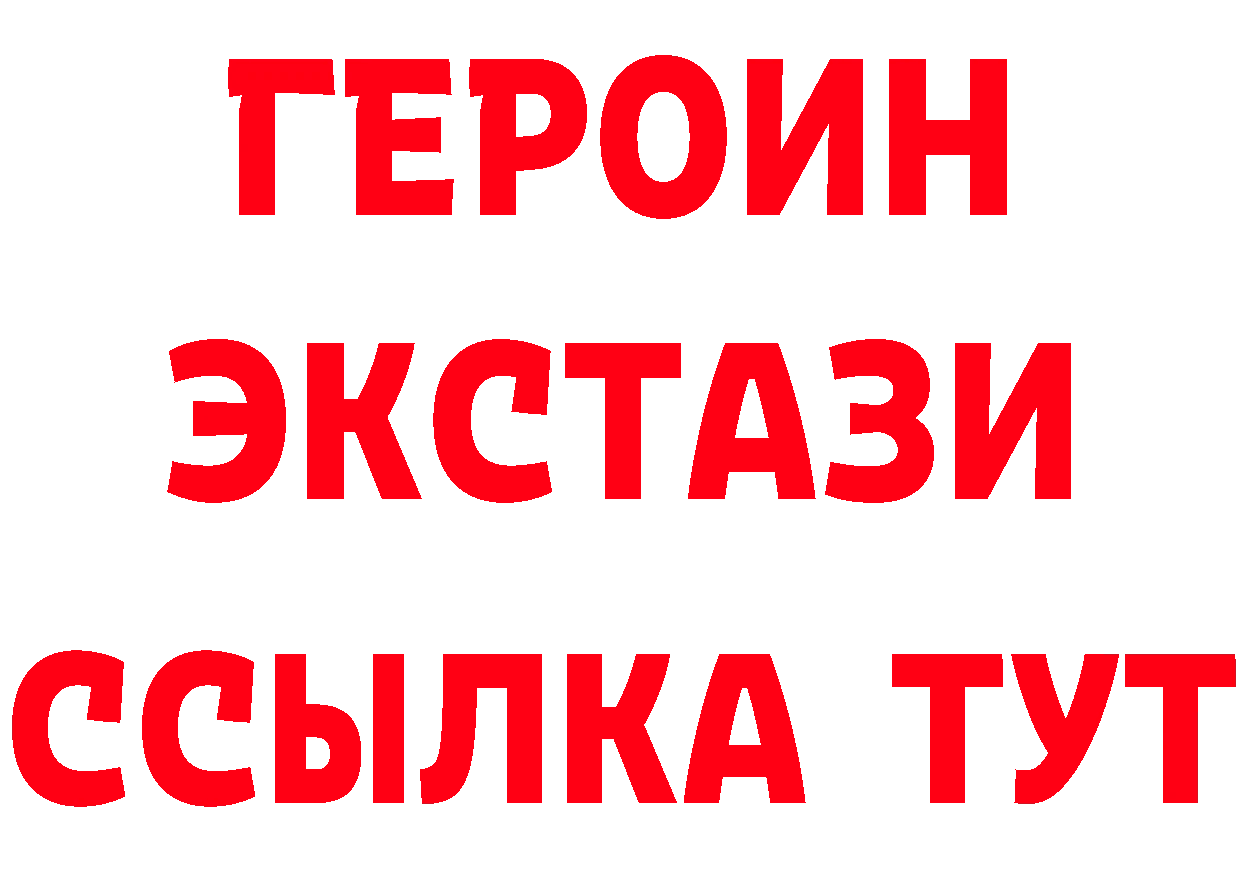 ГЕРОИН
ЭКСТАЗИ
ССЫЛКА ТУТ